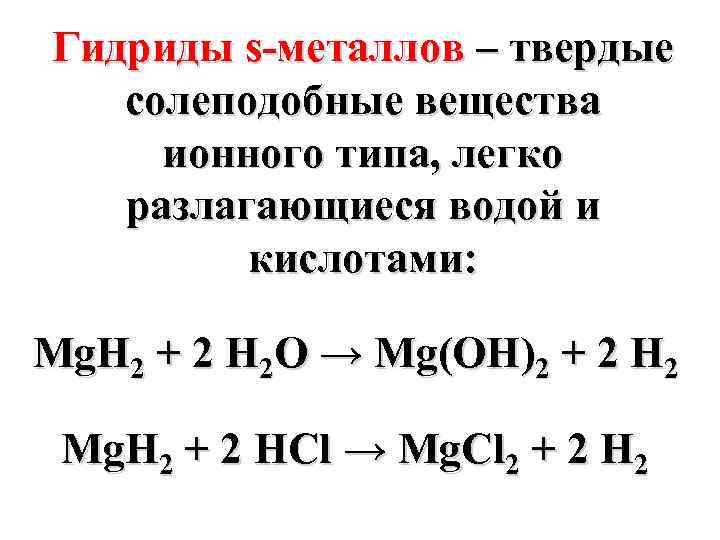 Гидриды s-металлов – твердые солеподобные вещества ионного типа, легко разлагающиеся водой и кислотами:

$MgH_2 + 2 H_2O \rightarrow Mg(OH)_2 + 2 H_2$

$MgH_2 + 2 HCl \rightarrow MgCl_2 + 2 H_2$